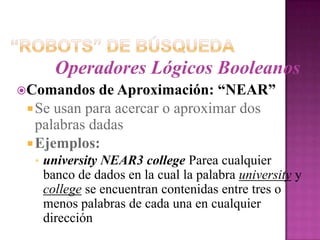 “ROBOTS” DE BÚSQUEDA

Operadores Lógicos Booleanos

Comandos de Aproximación: “NEAR”

Se usan para acercar o aproximar dos palabras dadas

Ejemplos:

university NEAR3 college Parea cualquier banco de dados en la cual la palabra university y college se encuentran contenidas entre tres o menos palabras de cada una en cualquier dirección